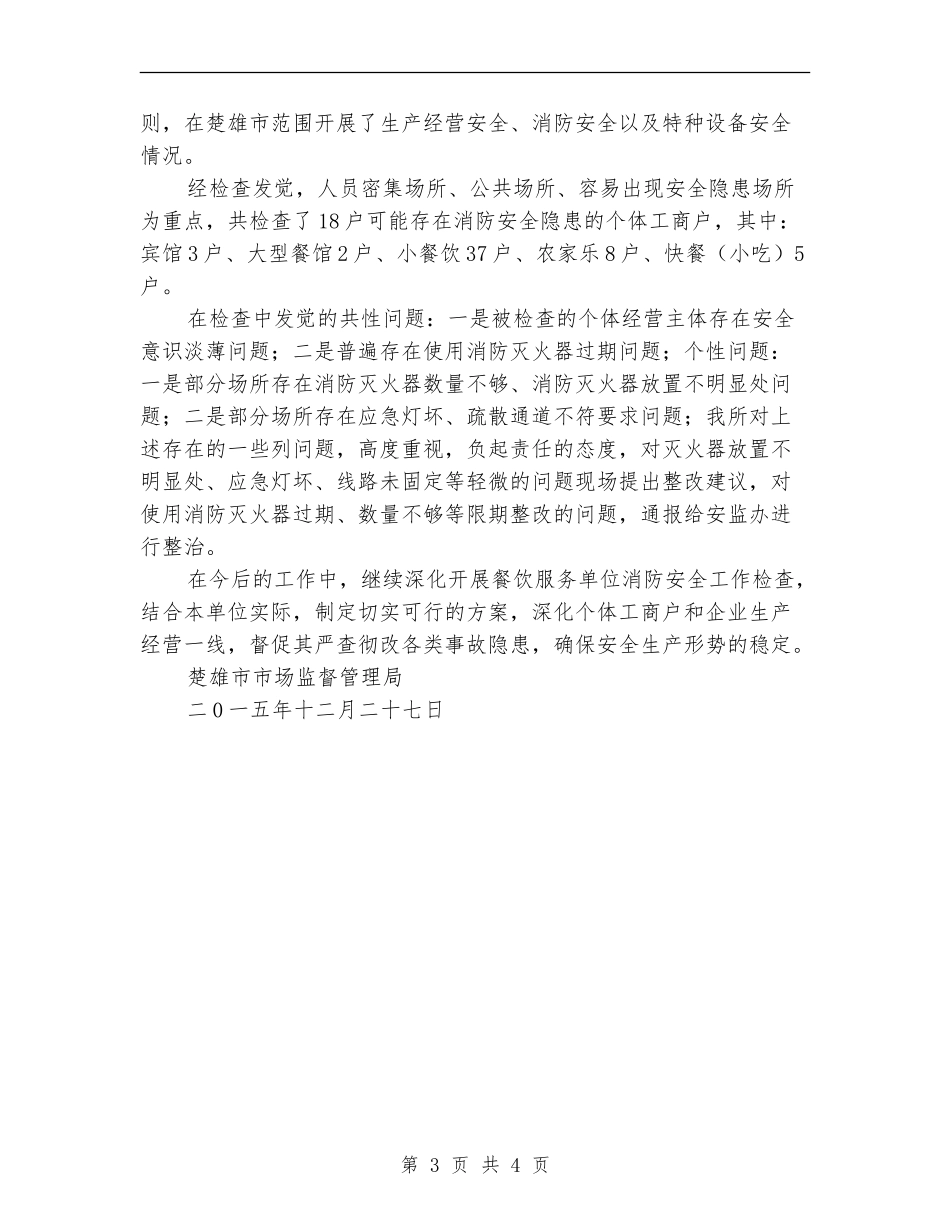 则，在楚雄市范围开展了生产经营安全、消防安全以及特种设备安全情况。

经检查发觉，人员密集场所、公共场所、容易出现安全隐患场所为重点，共检查了18户可能存在消防安全隐患的个体工商户，其中：宾馆3户、大型餐馆2户、小餐饮37户、农家乐8户、快餐（小吃）5户。

在检查中发觉的共性问题：一是被检查的个体经营主体存在安全意识淡薄问题；二是普遍存在使用消防灭火器过期问题；个性问题：一是部分场所存在消防灭火器数量不够、消防灭火器放置不明显处问题；二是部分场所存在应急灯坏、疏散通道不符要求问题；我所对上述存在的一些列问题，高度重视，负起责任的态度，对灭火器放置不明显处、应急灯坏、线路未固定等轻微的问题现场提出整改建议，对使用消防灭火器过期、数量不够等限期整改的问题，通报给安监办进行整治。

在今后的工作中，继续深化开展餐饮服务单位消防安全工作检查，结合本单位实际，制定切实可行的方案，深化个体工商户和企业生产经营一线，督促其严查彻改各类事故隐患，确保安全生产形势的稳定。

楚雄市市场监督管理局

二0一五年十二月二十七日

第 3 页 共 4 页